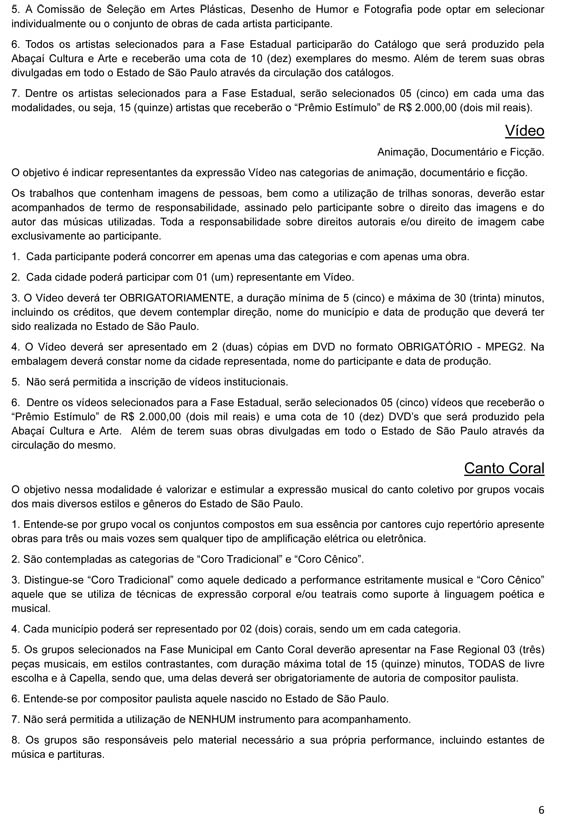 5. A Comissão de Seleção em Artes Plásticas, Desenho de Humor e Fotografia pode optar em selecionar individualmente ou o conjunto de obras de cada artista participante.

6. Todos os artistas selecionados para a Fase Estadual participarão do Catálogo que será produzido pela Abaçaí Cultura e Arte e receberão uma cota de 10 (dez) exemplares do mesmo. Além de terem suas obras divulgadas em todo o Estado de São Paulo através da circulação dos catálogos.

7. Dentre os artistas selecionados para a Fase Estadual, serão selecionados 05 (cinco) em cada uma das modalidades, ou seja, 15 (quinze) artistas que receberão o "Prêmio Estímulo" de R$ 2.000,00 (dois mil reais).

Vídeo

Animação, Documentário e Ficção.

O objetivo é indicar representantes da expressão Vídeo nas categorias de animação, documentário e ficção.

Os trabalhos que contenham imagens de pessoas, bem como a utilização de trilhas sonoras, deverão estar acompanhados de termo de responsabilidade, assinado pelo participante sobre o direito das imagens e do autor das músicas utilizadas. Toda a responsabilidade sobre direitos autorais e/ou direito de imagem cabe exclusivamente ao participante.

1. Cada participante poderá concorrer em apenas uma das categorias e com apenas uma obra.

2. Cada cidade poderá participar com 01 (um) representante em Vídeo.

3. O Vídeo deverá ter OBRIGATORIAMENTE, a duração mínima de 5 (cinco) e máxima de 30 (trinta) minutos, incluindo os créditos, que devem contemplar direção, nome do município e data de produção que deverá ter sido realizada no Estado de São Paulo.

4. O Vídeo deverá ser apresentado em 2 (duas) cópias em DVD no formato OBRIGATÓRIO - MPEG2. Na embalagem deverá constar nome da cidade representada, nome do participante e data de produção.

5. Não será permitida a inscrição de vídeos institucionais.

6. Dentre os vídeos selecionados para a Fase Estadual, serão selecionados 05 (cinco) vídeos que receberão o "Prêmio Estímulo" de R$ 2.000,00 (dois mil reais) e uma cota de 10 (dez) DVD's que será produzido pela Abaçaí Cultura e Arte. Além de terem suas obras divulgadas em todo o Estado de São Paulo através da circulação do mesmo.

Canto Coral

O objetivo nessa modalidade é valorizar e estimular a expressão musical do canto coletivo por grupos vocais dos mais diversos estilos e gêneros do Estado de São Paulo.

1. Entende-se por grupo vocal os conjuntos compostos em sua essência por cantores cujo repertório apresente obras para três ou mais vozes sem qualquer tipo de amplificação elétrica ou eletrônica.

2. São contempladas as categorias de "Coro Tradicional" e "Coro Cênico".

3. Distingue-se "Coro Tradicional" como aquele dedicado a performance estritamente musical e "Coro Cênico" aquele que se utiliza de técnicas de expressão corporal e/ou teatrais como suporte à linguagem poética e musical.

4. Cada município poderá ser representado por 02 (dois) corais, sendo um em cada categoria.

5. Os grupos selecionados na Fase Municipal em Canto Coral deverão apresentar na Fase Regional 03 (três) peças musicais, em estilos contrastantes, com duração máxima total de 15 (quinze) minutos, TODAS de livre escolha e à Capella, sendo que, uma delas deverá ser obrigatoriamente de autoria de compositor paulista.

6. Entende-se por compositor paulista aquele nascido no Estado de São Paulo.

7. Não será permitida a utilização de NENHUM instrumento para acompanhamento.

8. Os grupos são responsáveis pelo material necessário a sua própria performance, incluindo estantes de música e partituras.

6